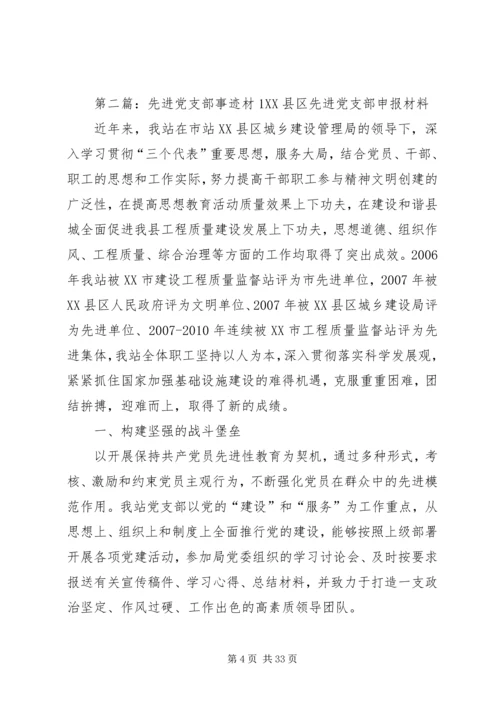 第二篇：先进党支部事迹材 1XX 县区先进党支部申报材料

近年来，我站在市站 XX 县区城乡建设管理局的领导下，深入学习贯彻“三个代表”重要思想，服务大局，结合党员、干部、职工的思想和工作实际，努力提高干部职工参与精神文明创建的广泛性，在提高思想教育活动质量效果上下功夫，在建设和谐县城全面促进我县工程质量建设发展上下功夫，思想道德、组织作风、工程质量、综合治理等方面的工作均取得了突出成效。2006 年我站被 XX 市建设工程质量监督站评为市先进单位，2007 年被 XX 县区人民政府评为文明单位、2007 年被 XX 县区城乡建设局评为先进单位、2007-2010 年连续被 XX 市工程质量监督站评为先进集体，我站全体职工坚持以人为本，深入贯彻落实科学发展观，紧紧抓住国家加强基础设施建设的难得机遇，克服重重困难，团结拚搏，迎难而上，取得了新的成绩。

一、构建坚强的战斗堡垒

以开展保持共产党员先进性教育为契机，通过多种形式，考核、激励和约束党员主观行为，不断强化党员在群众中的先进模范作用。我站党支部以党的“建设”和“服务”为工作重点，从思想上、组织上和制度上全面推行党的建设，能够按照上级部署开展各项党建活动，参加局党委组织的学习讨论会、及时按要求报送有关宣传稿件、学习心得、总结材料，并致力于打造一支政治坚定、作风过硬、工作出色的高素质领导团队。

第 4 页 共 33 页